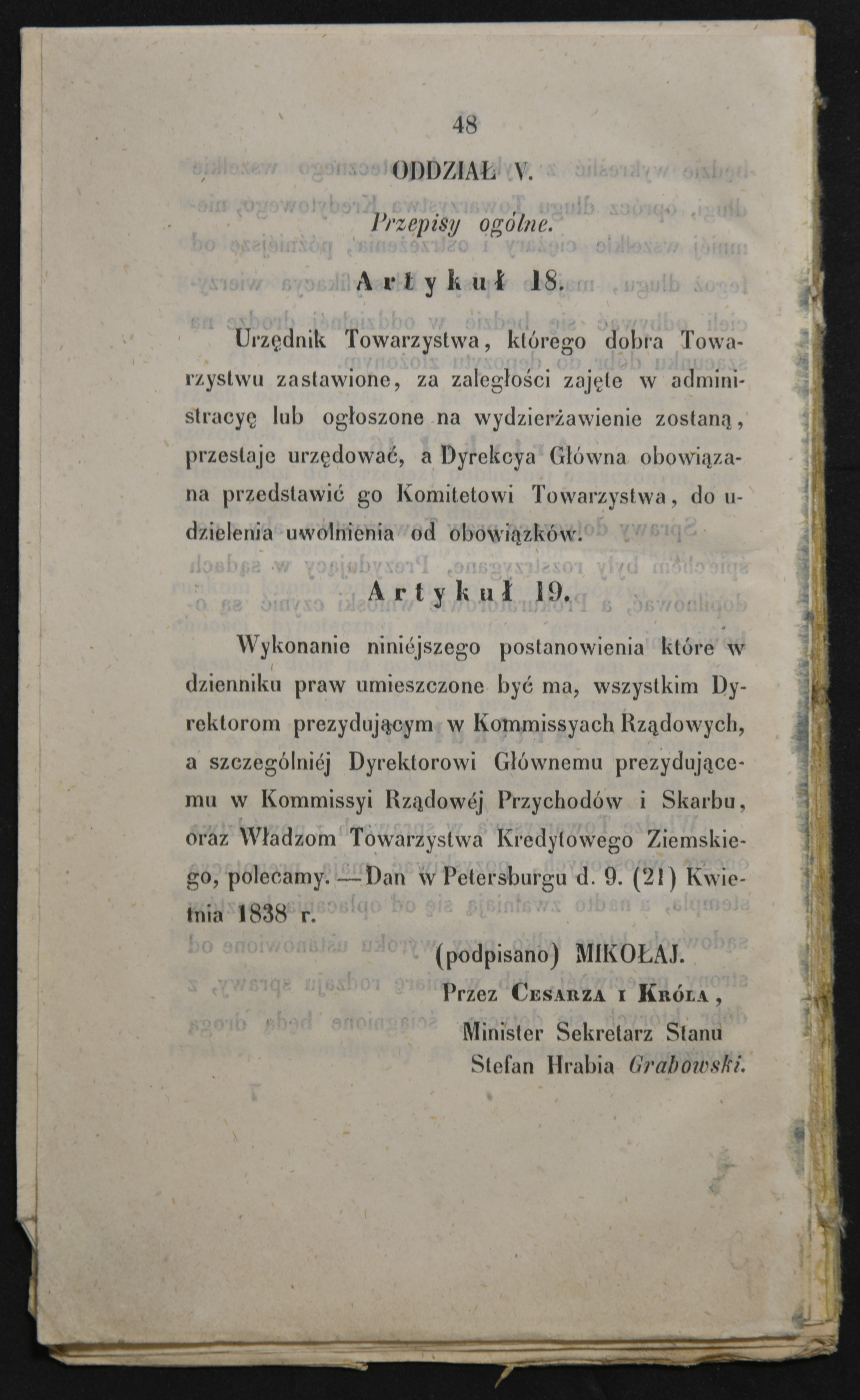 48

ODDZIAŁ V.

Przepisy ogólne.

Artykuł 18.

Urzędnik Towarzystwa, którego dobra Towarzystwu zastawione, za zaległości zajęte w administracyę lub ogłoszone na wydzierżawienie zostaną, przestaje urzędować, a Dyrekcya Główna obowiązana przedstawić go Komitetowi Towarzystwa, do udzielenia uwolnienia od obowiązków.

Artykuł 19.

Wykonanie niniéjszego postanowienia które w dzienniku praw umieszczone być ma, wszystkim Dyrektorom prezydującym w Kommissyach Rządowych, a szczególniéj Dyrektorowi Głównemu prezydującemu w Kommissyi Rządowéj Przychodów i Skarbu, oraz Władzom Towarzystwa Kredytowego Ziemskiego, polecamy. —Dan w Petersburgu d. 9. (21) Kwietnia 1838 r.

(podpisano) MIKOŁAJ.
Przez Cesarza i Króla,
Minister Sekretarz Stanu
Stefan Hrabia Grabowski.